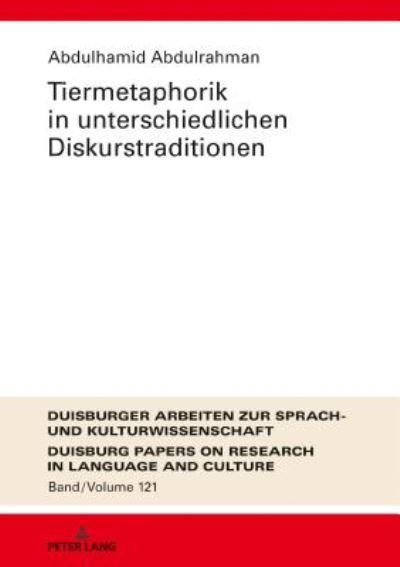 Abdulhamid Abdulrahman

Tiermetaphorik in unterschiedlichen Diskurstraditionen

DUISBURGER ARBEITEN ZUR SPRACH- UND KULTURWISSENSCHAFT

DUISBURG PAPERS ON RESEARCH IN LANGUAGE AND CULTURE

Band/Volume 121

PETER LANG